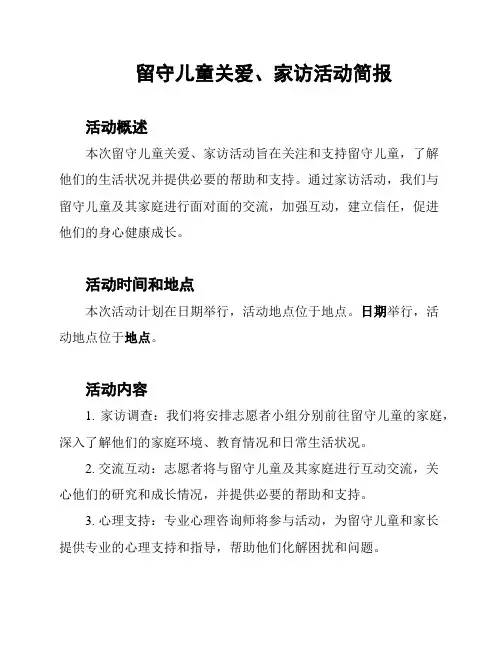 留守儿童关爱、家访活动简报

活动概述

本次留守儿童关爱、家访活动旨在关注和支持留守儿童，了解他们的生活状况并提供必要的帮助和支持。通过家访活动，我们与留守儿童及其家庭进行面对面的交流，加强互动，建立信任，促进他们的身心健康成长。

活动时间和地点

本次活动计划在日期举行，活动地点位于地点。日期举行，活动地点位于地点。

活动内容

1. 家访调查：我们将安排志愿者小组分别前往留守儿童的家庭，深入了解他们的家庭环境、教育情况和日常生活状况。

2. 交流互动：志愿者将与留守儿童及其家庭进行互动交流，关心他们的研究和成长情况，并提供必要的帮助和支持。

3. 心理支持：专业心理咨询师将参与活动，为留守儿童和家长提供专业的心理支持和指导，帮助他们化解困扰和问题。